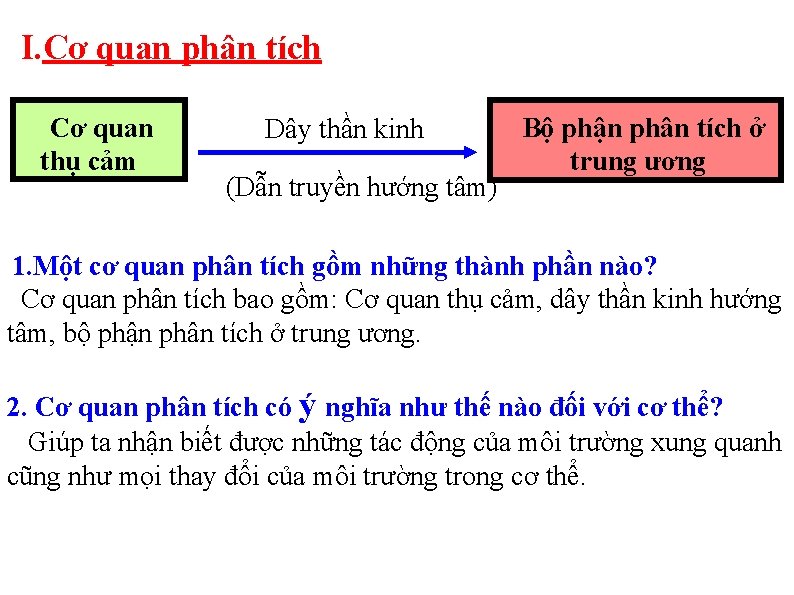 I.Cơ quan phân tích

Cơ quan thụ cảm

Dây thần kinh

(Dẫn truyền hướng tâm)

Bộ phận phân tích ở trung ương

1.Một cơ quan phân tích gồm những thành phần nào?

Cơ quan phân tích bao gồm: Cơ quan thụ cảm, dây thần kinh hướng tâm, bộ phận phân tích ở trung ương.

2. Cơ quan phân tích có ý nghĩa như thế nào đối với cơ thể?

Giúp ta nhận biết được những tác động của môi trường xung quanh cũng như mọi thay đổi của môi trường trong cơ thể.